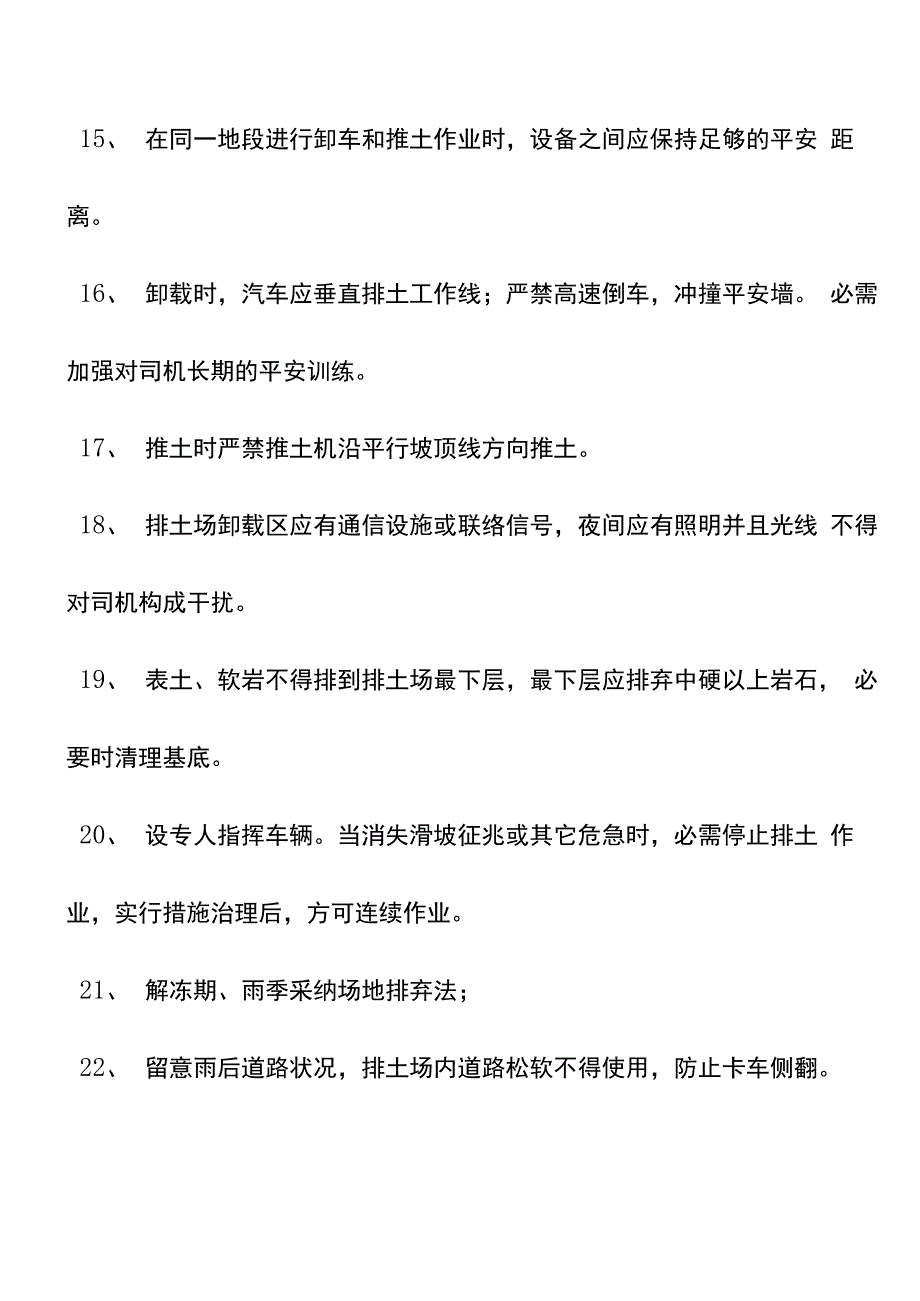 15、 在同一地段进行卸车和推土作业时，设备之间应保持足够的平安 距离。

16、 卸载时，汽车应垂直排土工作线；严禁高速倒车，冲撞平安墙。 必需加强对司机长期的平安训练。

17、 推土时严禁推土机沿平行坡顶线方向推土。

18、 排土场卸载区应有通信设施或联络信号，夜间应有照明并且光线 不得对司机构成干扰。

19、 表土、软岩不得排到排土场最下层，最下层应排弃中硬以上岩石， 必要时清理基底。

20、 设专人指挥车辆。当消失滑坡征兆或其它危急时，必需停止排土 作业，实行措施治理后，方可连续作业。

21、 解冻期、雨季采纳场地排弃法；

22、 留意雨后道路状况，排土场内道路松软不得使用，防止卡车侧翻。